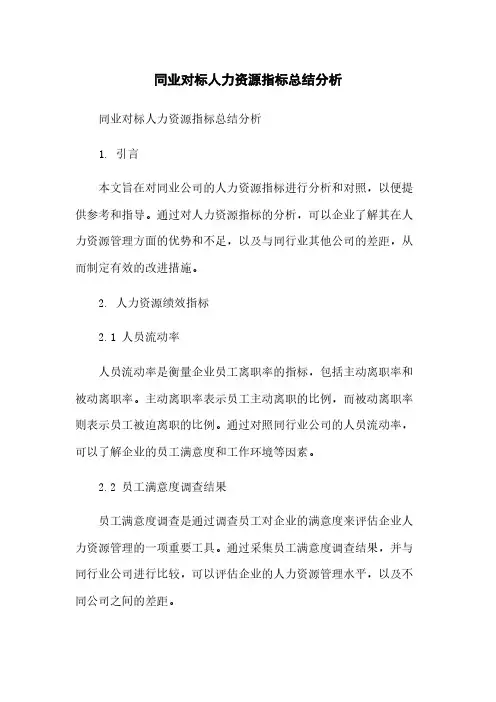 同业对标人力资源指标总结分析

同业对标人力资源指标总结分析

1. 引言

本文旨在对同业公司的人力资源指标进行分析和对照，以便提供参考和指导。通过对人力资源指标的分析，可以企业了解其在人力资源管理方面的优势和不足，以及与同行业其他公司的差距，从而制定有效的改进措施。

2. 人力资源绩效指标

2.1 人员流动率

人员流动率是衡量企业员工离职率的指标，包括主动离职率和被动离职率。主动离职率表示员工主动离职的比例，而被动离职率则表示员工被迫离职的比例。通过对照同行业公司的人员流动率，可以了解企业的员工满意度和工作环境等因素。

2.2 员工满意度调查结果

员工满意度调查是通过调查员工对企业的满意度来评估企业人力资源管理的一项重要工具。通过采集员工满意度调查结果，并与同行业公司进行比较，可以评估企业的人力资源管理水平，以及不同公司之间的差距。